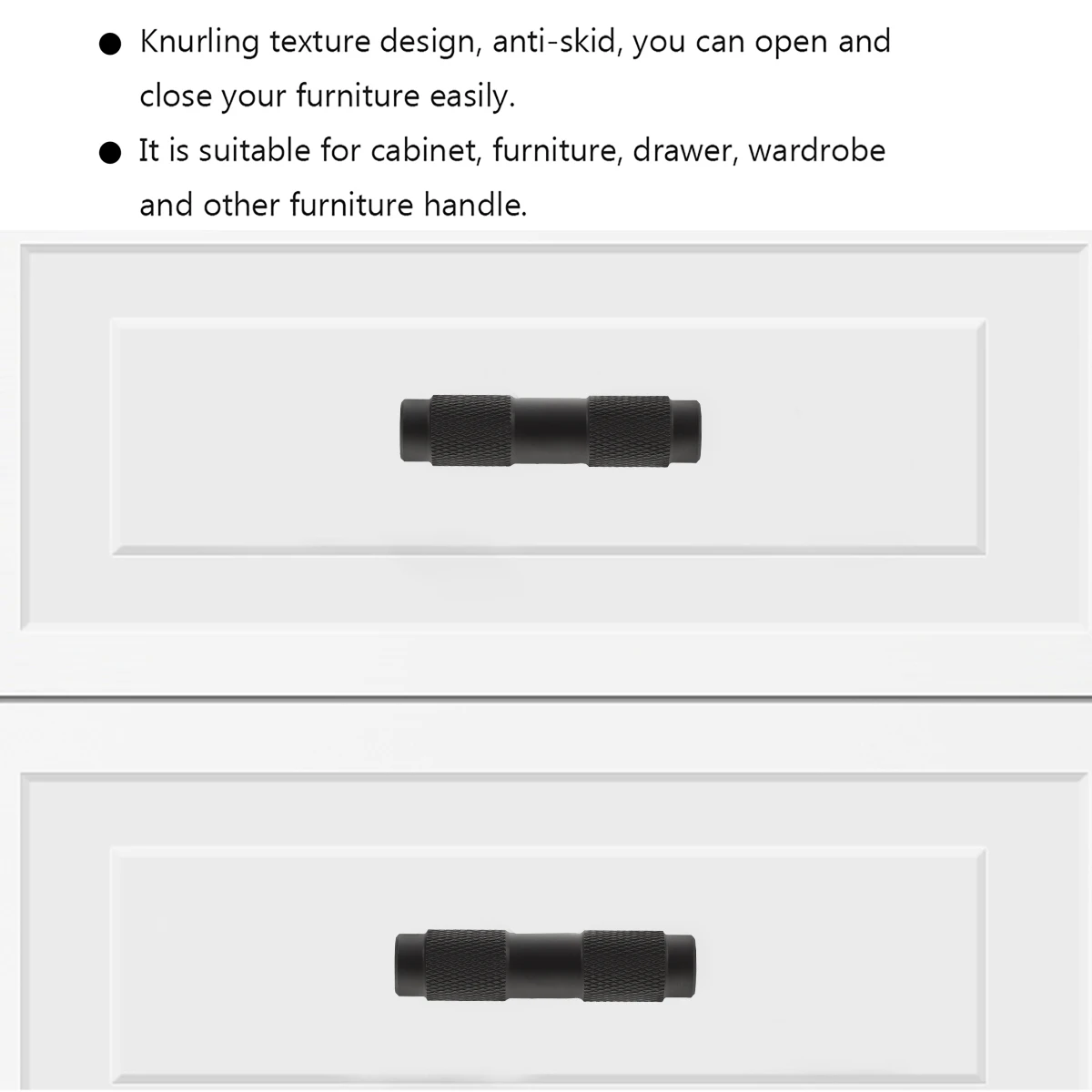 ● Knurling texture design, anti-skid, you can open and close your furniture easily.

● It is suitable for cabinet, furniture, drawer, wardrobe and other furniture handle.